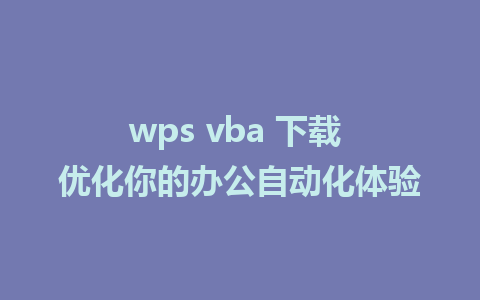 wps vba 下载
优化你的办公自动化体验